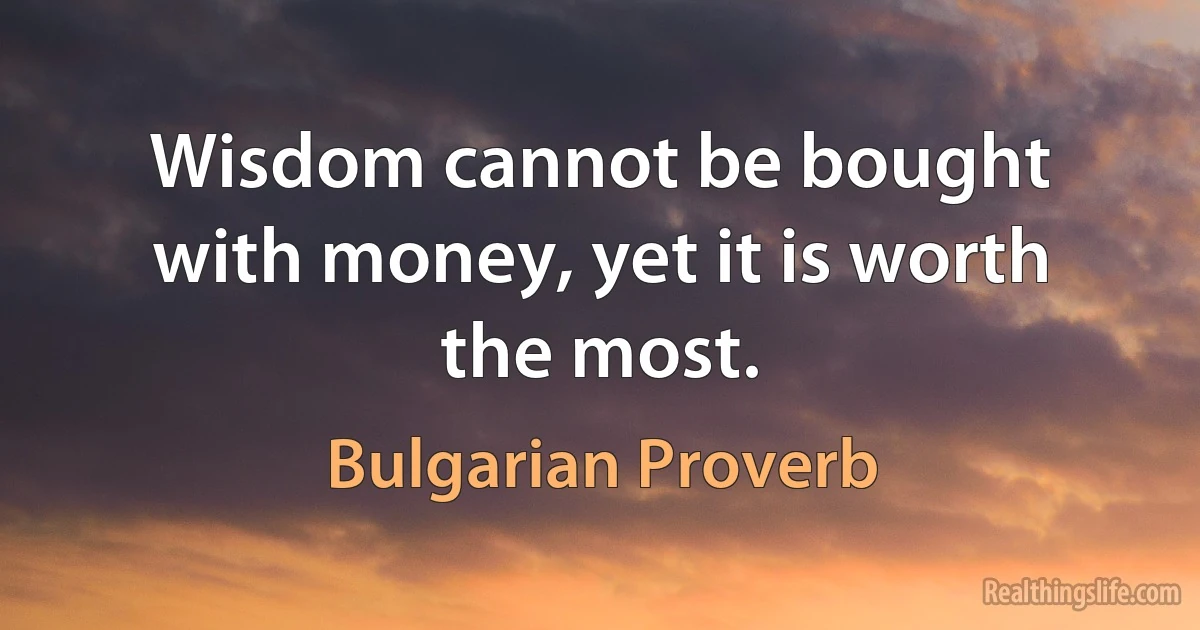 Wisdom cannot be bought with money, yet it is worth the most.

Bulgarian Proverb

Realthingslife.com